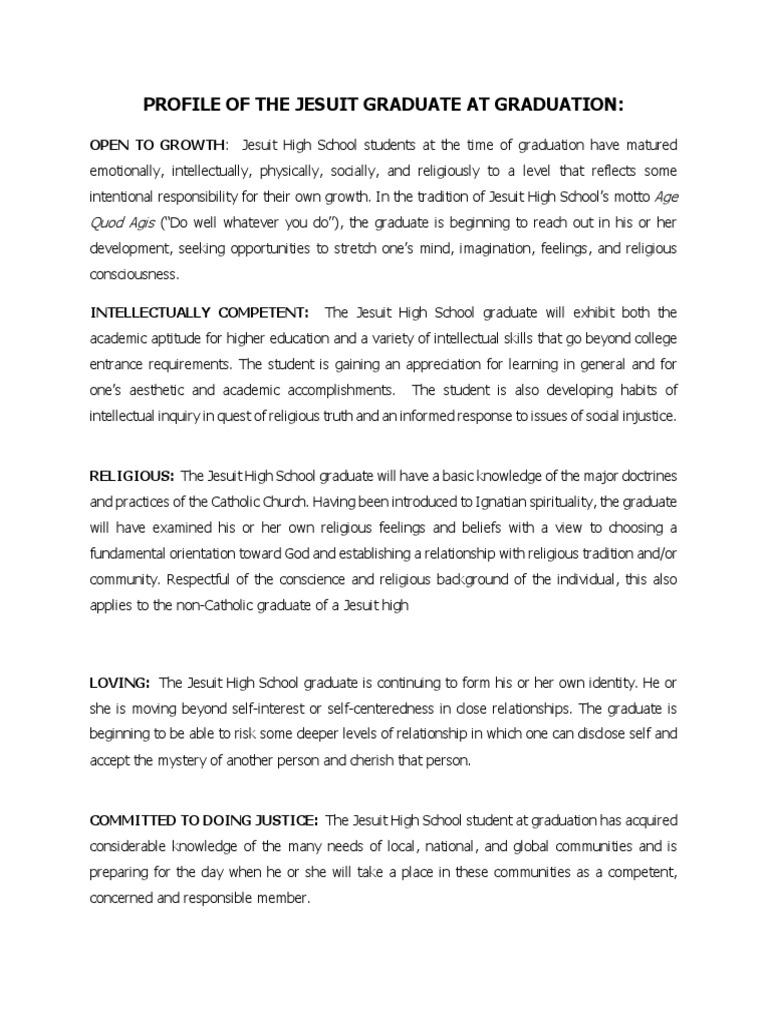 PROFILE OF THE JESUIT GRADUATE AT GRADUATION:

OPEN TO GROWTH: Jesuit High School students at the time of graduation have matured emotionally, intellectually, physically, socially, and religiously to a level that reflects some intentional responsibility for their own growth. In the tradition of Jesuit High School's motto Age Quod Agis ("Do well whatever you do"), the graduate is beginning to reach out in his or her development, seeking opportunities to stretch one's mind, imagination, feelings, and religious consciousness.

INTELLECTUALLY COMPETENT: The Jesuit High School graduate will exhibit both the academic aptitude for higher education and a variety of intellectual skills that go beyond college entrance requirements. The student is gaining an appreciation for learning in general and for one's aesthetic and academic accomplishments. The student is also developing habits of intellectual inquiry in quest of religious truth and an informed response to issues of social injustice.

RELIGIOUS: The Jesuit High School graduate will have a basic knowledge of the major doctrines and practices of the Catholic Church. Having been introduced to Ignatian spirituality, the graduate will have examined his or her own religious feelings and beliefs with a view to choosing a fundamental orientation toward God and establishing a relationship with religious tradition and/or community. Respectful of the conscience and religious background of the individual, this also applies to the non-Catholic graduate of a Jesuit high

LOVING: The Jesuit High School graduate is continuing to form his or her own identity. He or she is moving beyond self-interest or self-centeredness in close relationships. The graduate is beginning to be able to risk some deeper levels of relationship in which one can disclose self and accept the mystery of another person and cherish that person.

COMMITTED TO DOING JUSTICE: The Jesuit High School student at graduation has acquired considerable knowledge of the many needs of local, national, and global communities and is preparing for the day when he or she will take a place in these communities as a competent, concerned and responsible member.